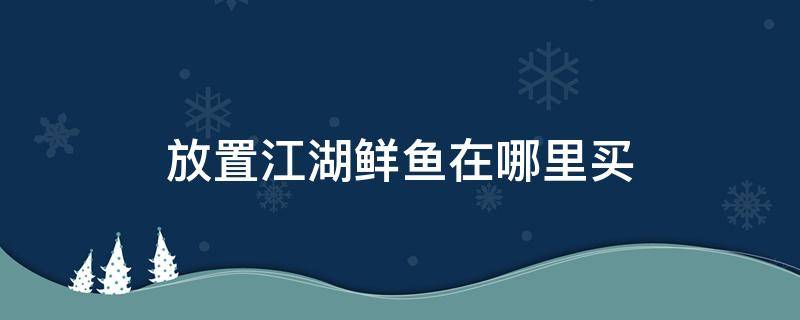 放置江湖鲜鱼在哪里买